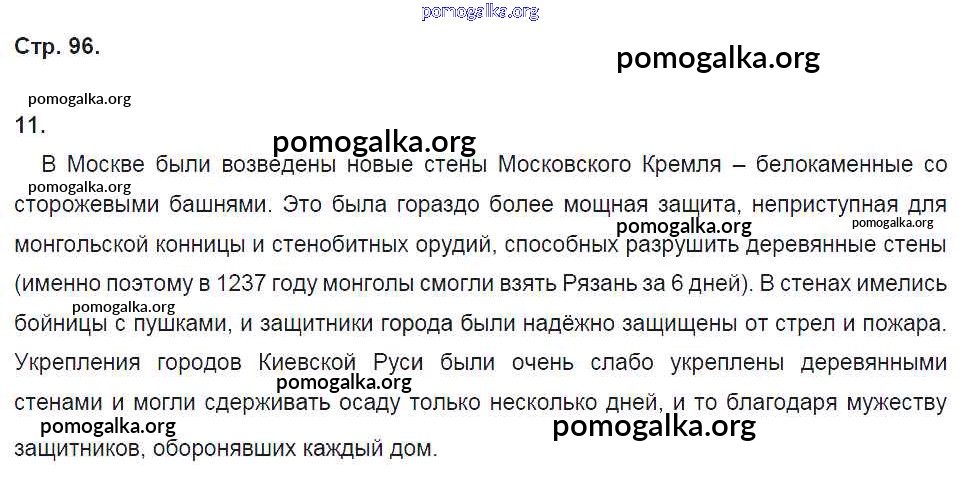 Стр. 96.

11.

В Москве были возведены новые стены Московского Кремля – белокаменные со сторожевыми башнями. Это была гораздо более мощная защита, неприступная для монгольской конницы и стенобитных орудий, способных разрушить деревянные стены (именно поэтому в 1237 году монголы смогли взять Рязань за 6 дней). В стенах имелись бойницы с пушками, и защитники города были надёжно защищены от стрел и пожара. Укрепления городов Киевской Руси были очень слабо укреплены деревянными стенами и могли сдерживать осаду только несколько дней, и то благодаря мужеству защитников, оборонявших каждый дом.

pomogalka.org